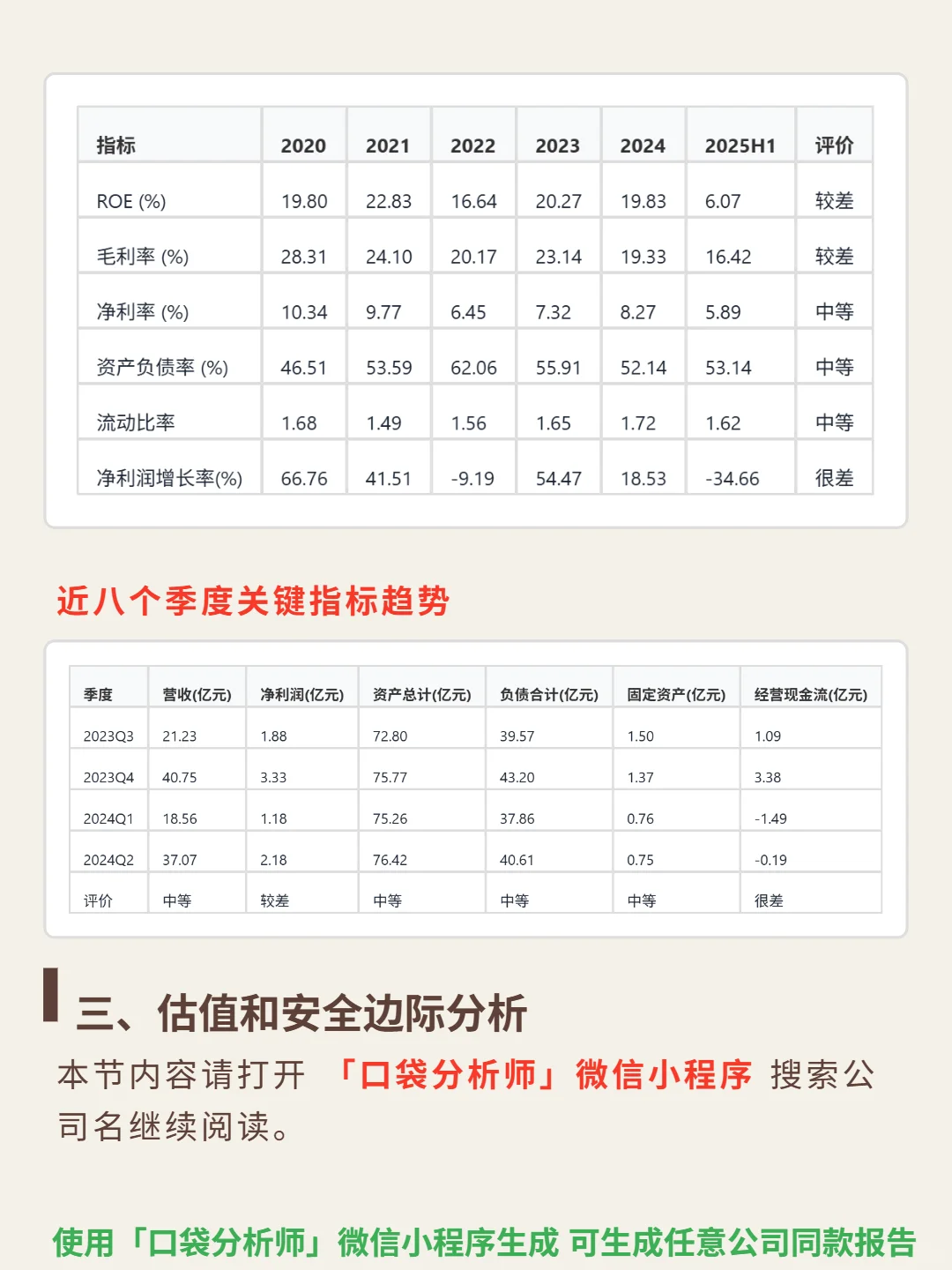 | 指标 | 2020 | 2021 | 2022 | 2023 | 2024 | 2025H1 | 评价 |
|---|---|---|---|---|---|---|---|
| ROE (%) | 19.80 | 22.83 | 16.64 | 20.27 | 19.83 | 6.07 | 较差 |
| 毛利率 (%) | 28.31 | 24.10 | 20.17 | 23.14 | 19.33 | 16.42 | 较差 |
| 净利率 (%) | 10.34 | 9.77 | 6.45 | 7.32 | 8.27 | 5.89 | 中等 |
| 资产负债率 (%) | 46.51 | 53.59 | 62.06 | 55.91 | 52.14 | 53.14 | 中等 |
| 流动比率 | 1.68 | 1.49 | 1.56 | 1.65 | 1.72 | 1.62 | 中等 |
| 净利润增长率(%) | 66.76 | 41.51 | -9.19 | 54.47 | 18.53 | -34.66 | 很差 |

近八个季度关键指标趋势

| 季度 | 营收(亿元) | 净利润(亿元) | 资产总计(亿元) | 负债合计(亿元) | 固定资产(亿元) | 经营现金流(亿元) |
|---|---|---|---|---|---|---|
| 2023Q3 | 21.23 | 1.88 | 72.80 | 39.57 | 1.50 | 1.09 |
| 2023Q4 | 40.75 | 3.33 | 75.77 | 43.20 | 1.37 | 3.38 |
| 2024Q1 | 18.56 | 1.18 | 75.26 | 37.86 | 0.76 | -1.49 |
| 2024Q2 | 37.07 | 2.18 | 76.42 | 40.61 | 0.75 | -0.19 |
| 评价 | 中等 | 较差 | 中等 | 中等 | 中等 | 很差 |

三、估值和安全边际分析

本节内容请打开 「口袋分析师」微信小程序 搜索公司名继续阅读。

使用「口袋分析师」微信小程序生成 可生成任意公司同款报告